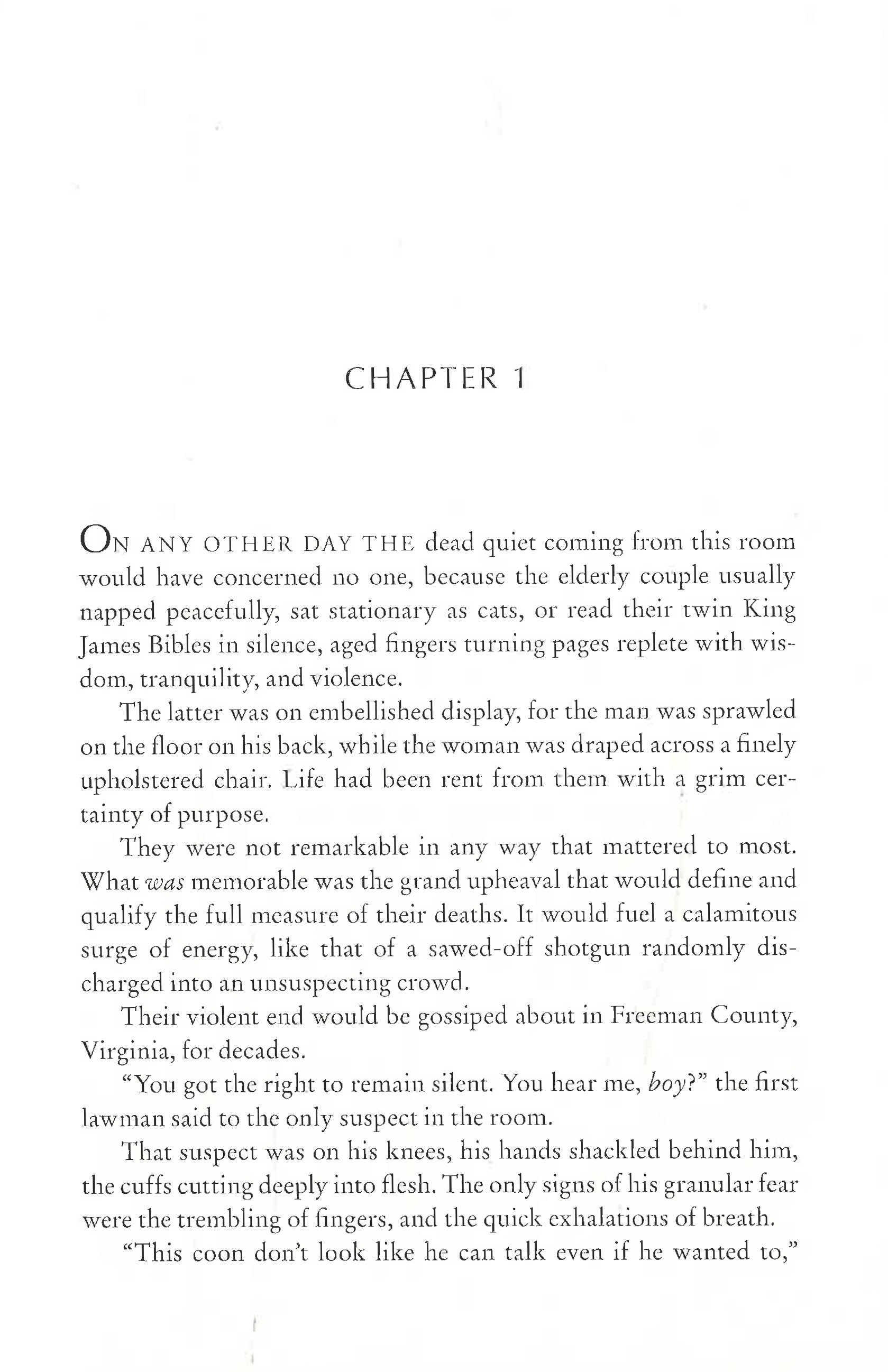 CHAPTER 1

ON ANY OTHER DAY THE dead quiet coming from this room would have concerned no one, because the elderly couple usually napped peacefully, sat stationary as cats, or read their twin King James Bibles in silence, aged fingers turning pages replete with wisdom, tranquility, and violence.

The latter was on embellished display, for the man was sprawled on the floor on his back, while the woman was draped across a finely upholstered chair. Life had been rent from them with a grim certainty of purpose.

They were not remarkable in any way that mattered to most. What was memorable was the grand upheaval that would define and qualify the full measure of their deaths. It would fuel a calamitous surge of energy, like that of a sawed-off shotgun randomly discharged into an unsuspecting crowd.

Their violent end would be gossiped about in Freeman County, Virginia, for decades.

"You got the right to remain silent. You hear me, boy?" the first lawman said to the only suspect in the room.

That suspect was on his knees, his hands shackled behind him, the cuffs cutting deeply into flesh. The only signs of his granular fear were the trembling of fingers, and the quick exhalations of breath.

"This coon don't look like he can talk even if he wanted to,"